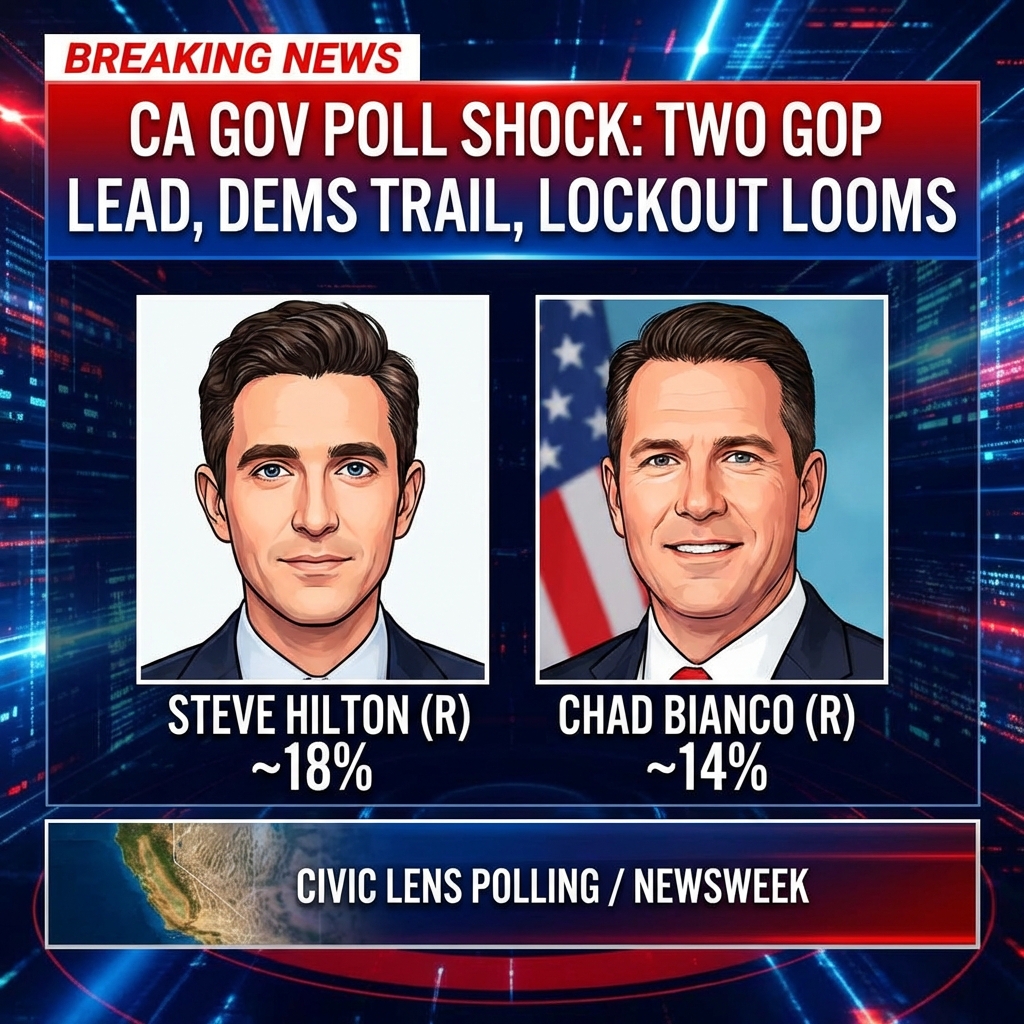 BREAKING NEWS

CA GOV POLL SHOCK: TWO GOP LEAD, DEMS TRAIL, LOCKOUT LOOMS

STEVE HILTON (R)
~18%

CHAD BIANCO (R)
~14%

CIVIC LENS POLLING / NEWSWEEK